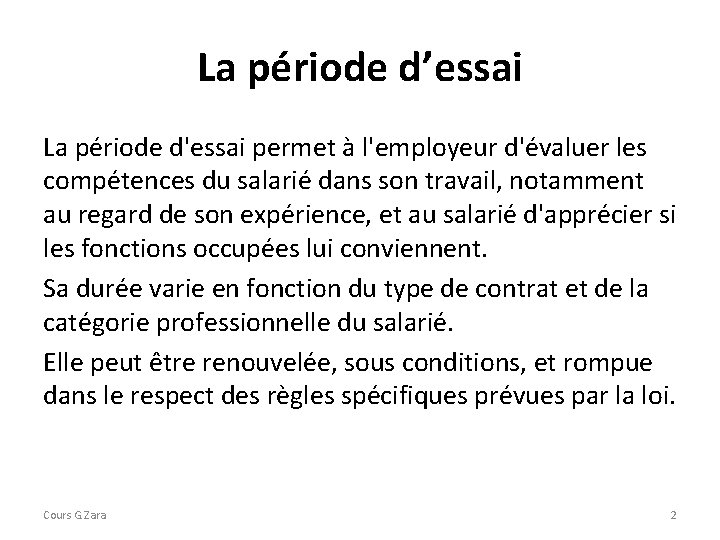 La période d’essai

La période d'essai permet à l'employeur d'évaluer les compétences du salarié dans son travail, notamment au regard de son expérience, et au salarié d'apprécier si les fonctions occupées lui conviennent.

Sa durée varie en fonction du type de contrat et de la catégorie professionnelle du salarié.

Elle peut être renouvelée, sous conditions, et rompue dans le respect des règles spécifiques prévues par la loi.

Cours G.Zara

2